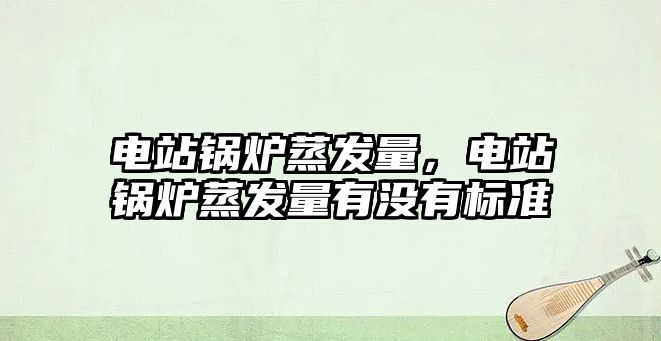 电站锅炉蒸发量，电站锅炉蒸发量有没有标准